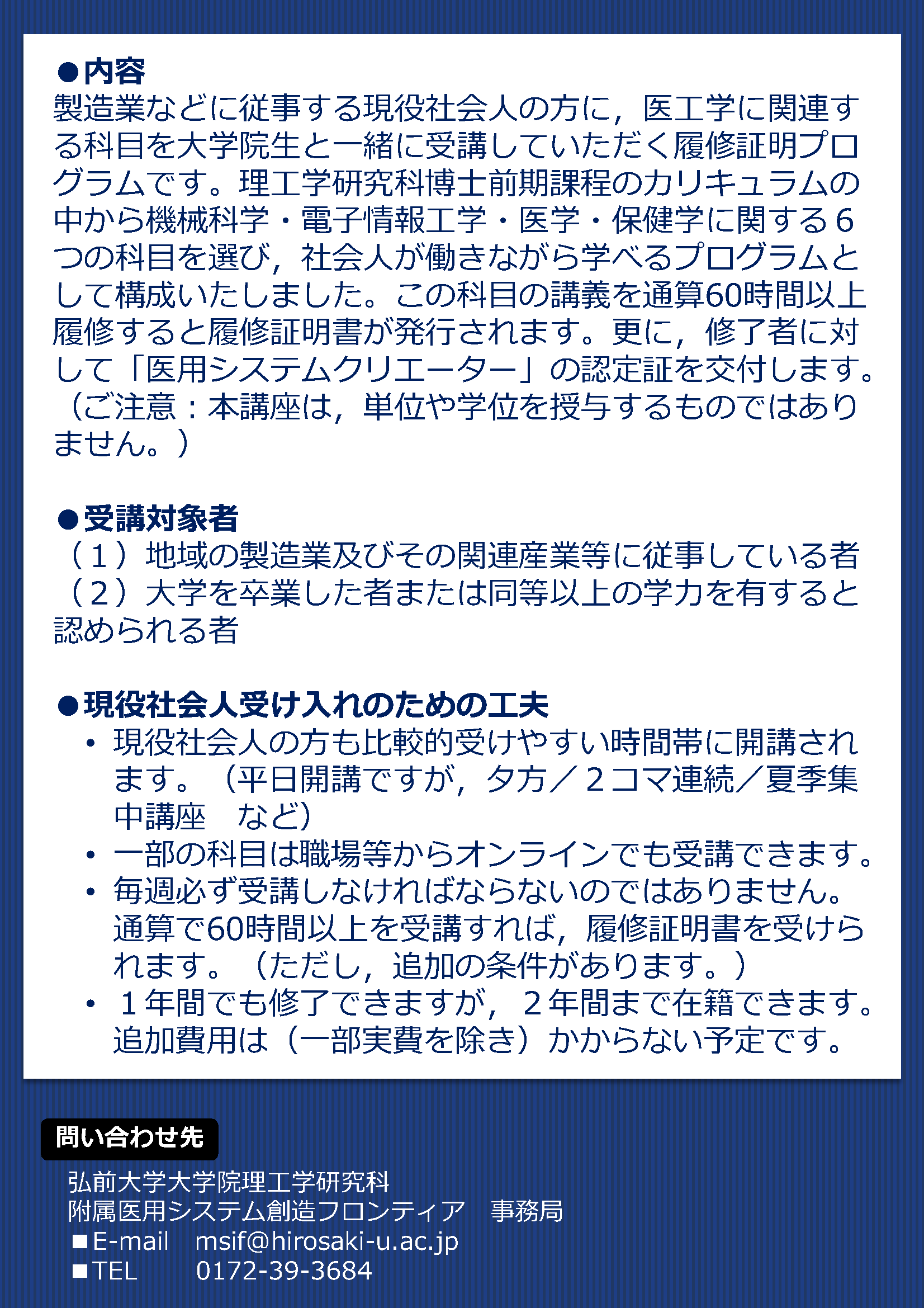 ●内容
製造業などに従事する現役社会人の方に，医工学に関連する科目を大学院生と一緒に受講していただく履修証明プログラムです。理工学研究科博士前期課程のカリキュラムの中から機械科学・電子情報工学・医学・保健学に関する６つの科目を選び，社会人が働きながら学べるプログラムとして構成いたしました。この科目の講義を通算60時間以上履修すると履修証明書が発行されます。更に，修了者に対して「医用システムクリエーター」の認定証を交付します。（ご注意：本講座は，単位や学位を授与するものではありません。）

●受講対象者
（１）地域の製造業及びその関連産業等に従事している者
（２）大学を卒業した者または同等以上の学力を有すると認められる者

●現役社会人受け入れのための工夫
• 現役社会人の方も比較的受けやすい時間帯に開講されます。（平日開講ですが，夕方／２コマ連続／夏季集中講座　など）
• 一部の科目は職場等からオンラインでも受講できます。
• 毎週必ず受講しなければならないのではありません。通算で60時間以上を受講すれば，履修証明書を受けられます。（ただし，追加の条件があります。）
• １年間でも修了できますが，２年間まで在籍できます。追加費用は（一部実費を除き）かからない予定です。

問い合わせ先
弘前大学大学院理工学研究科
附属医用システム創造フロンティア　事務局
■E-mail　msif@hirosaki-u.ac.jp
■TEL　0172-39-3684